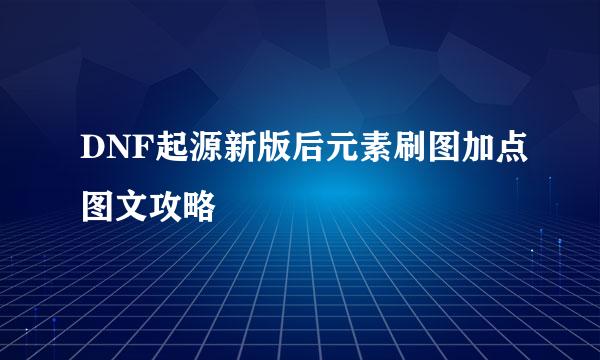 DNF起源新版后元素刷图加点图文攻略